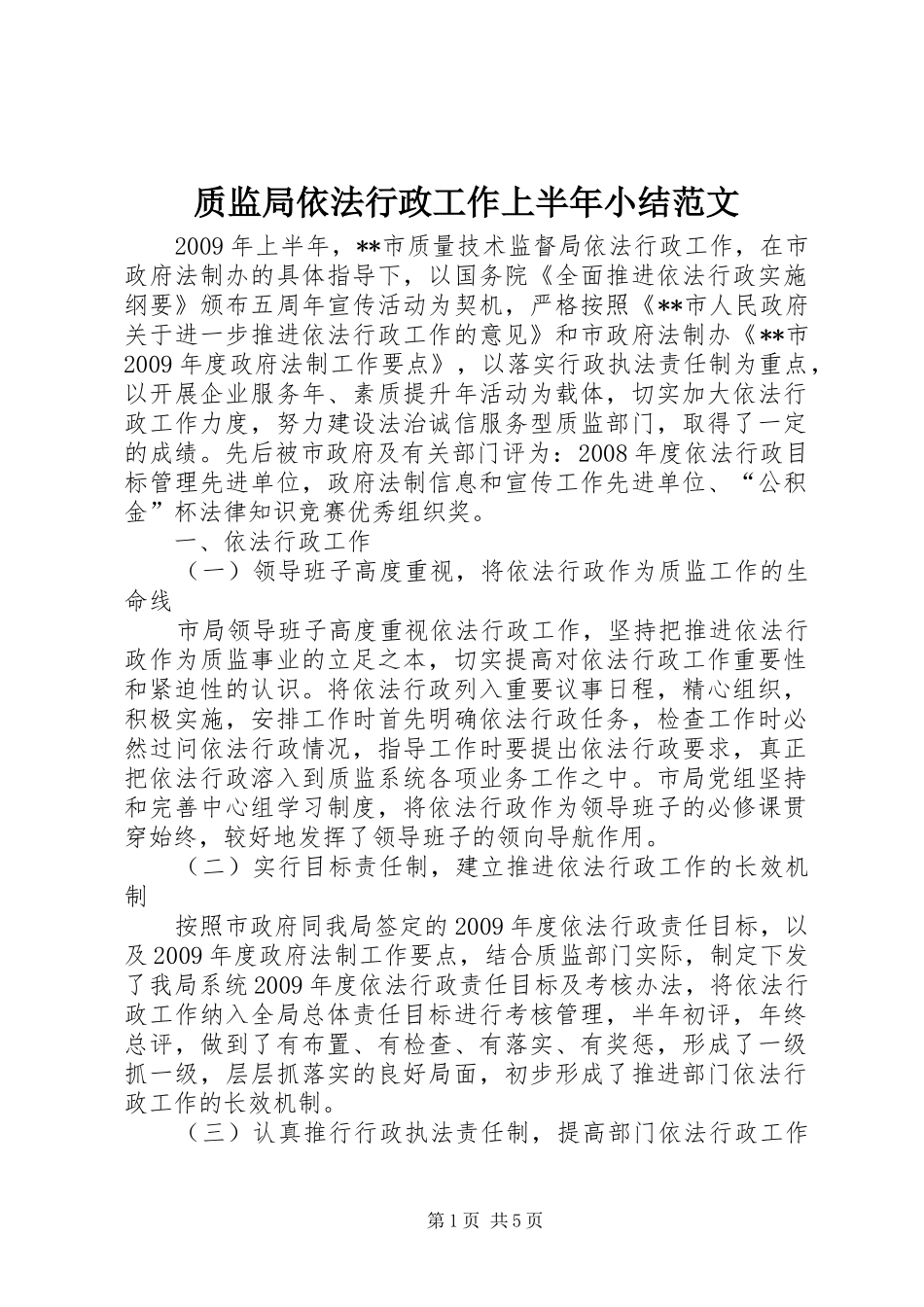 质监局依法行政工作上半年小结范文

2009年上半年，**市质量技术监督局依法行政工作，在市政府法制办的具体指导下，以国务院《全面推进依法行政实施纲要》颁布五周年宣传活动为契机，严格按照《**市人民政府关于进一步推进依法行政工作的意见》和市政府法制办《**市2009年度政府法制工作要点》，以落实行政执法责任制为重点，以开展企业服务年、素质提升年活动为载体，切实加大依法行政工作力度，努力建设法治诚信服务型质监部门，取得了一定的成绩。先后被市政府及有关部门评为：2008年度依法行政目标管理先进单位，政府法制信息和宣传工作先进单位、“公积金”杯法律知识竞赛优秀组织奖。

一、依法行政工作

（一）领导班子高度重视，将依法行政作为质监工作的生命线

市局领导班子高度重视依法行政工作，坚持把推进依法行政作为质监事业的立足之本，切实提高对依法行政工作重要性和紧迫性的认识。将依法行政列入重要议事日程，精心组织，积极实施，安排工作时首先明确依法行政任务，检查工作时必然过问依法行政情况，指导工作时要提出依法行政要求，真正把依法行政溶入到质监系统各项业务工作之中。市局党组坚持和完善中心组学习制度，将依法行政作为领导班子的必修课贯穿始终，较好地发挥了领导班子的领向导航作用。

（二）实行目标责任制，建立推进依法行政工作的长效机制

按照市政府同我局签定的2009年度依法行政责任目标，以及2009年度政府法制工作要点，结合质监部门实际，制定下发了我局系统2009年度依法行政责任目标及考核办法，将依法行政工作纳入全局总体责任目标进行考核管理，半年初评，年终总评，做到了有布置、有检查、有落实、有奖惩，形成了一级抓一级，层层抓落实的良好局面，初步形成了推进部门依法行政工作的长效机制。

（三）认真推行行政执法责任制，提高部门依法行政工作

第1页 共5页